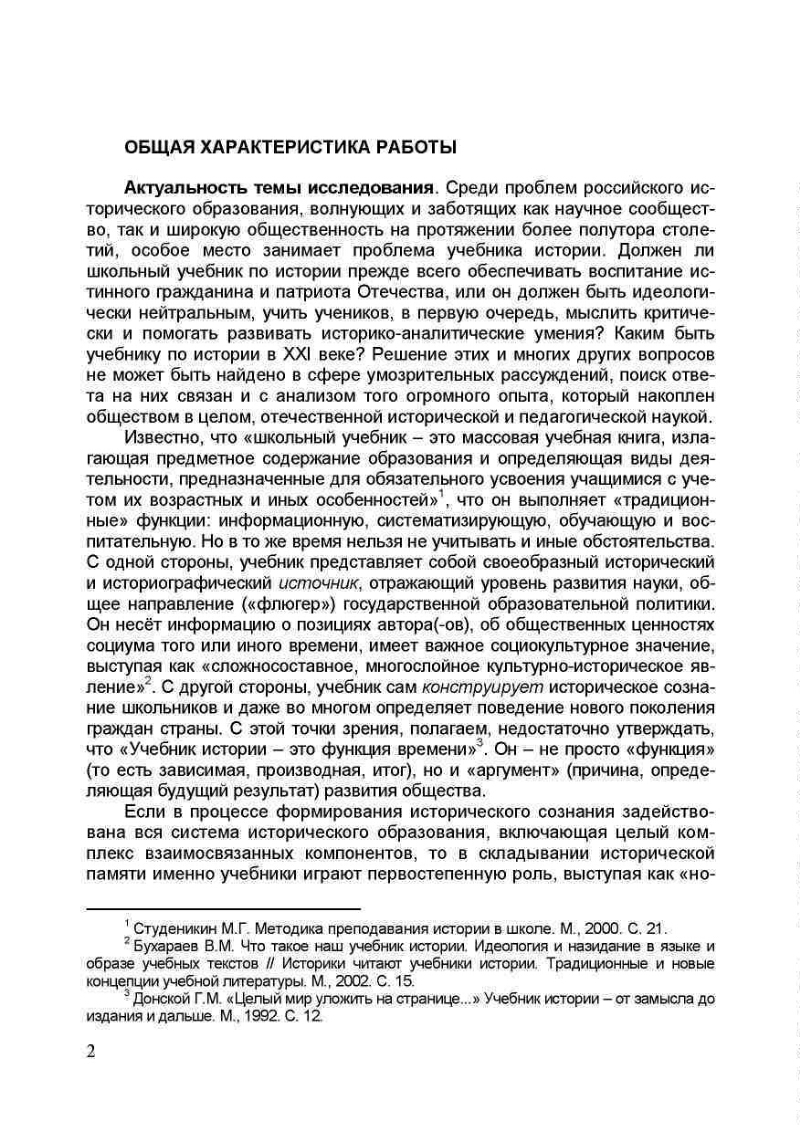 ОБЩАЯ ХАРАКТЕРИСТИКА РАБОТЫ

Актуальность темы исследования. Среди проблем российского исторического образования, волнующих и заботящих как научное сообщество, так и широкую общественность на протяжении более полутора столетий, особое место занимает проблема учебника истории. Должен ли школьный учебник по истории прежде всего обеспечивать воспитание истинного гражданина и патриота Отечества, или он должен быть идеологически нейтральным, учить учеников, в первую очередь, мыслить критически и помогать развивать историко-аналитические умения? Каким быть учебнику по истории в XXI веке? Решение этих и многих других вопросов не может быть найдено в сфере умозрительных рассуждений, поиск ответа на них связан и с анализом того огромного опыта, который накоплен обществом в целом, отечественной исторической и педагогической наукой.

Известно, что «школьный учебник – это массовая учебная книга, излагающая предметное содержание образования и определяющая виды деятельности, предназначенные для обязательного усвоения учащимися с учетом их возрастных и иных особенностей»$^1$, что он выполняет «традиционные» функции: информационную, систематизирующую, обучающую и воспитательную. Но в то же время нельзя не учитывать и иные обстоятельства. С одной стороны, учебник представляет собой своеобразный исторический и историографический источник, отражающий уровень развития науки, общее направление («флюгер») государственной образовательной политики. Он несёт информацию о позициях автора(-ов), об общественных ценностях социума того или иного времени, имеет важное социокультурное значение, выступая как «сложносоставное, многослойное культурно-историческое явление»$^2$. С другой стороны, учебник сам конструирует историческое сознание школьников и даже во многом определяет поведение нового поколения граждан страны. С этой точки зрения, полагаем, недостаточно утверждать, что «Учебник истории – это функция времени»$^3$. Он – не просто «функция» (то есть зависимая, производная, итог), но и «аргумент» (причина, определяющая будущий результат) развития общества.

Если в процессе формирования исторического сознания задействована вся система исторического образования, включающая целый комплекс взаимосвязанных компонентов, то в складывании исторической памяти именно учебники играют первостепенную роль, выступая как «но-

$^1$ Студеникин М.Г. Методика преподавания истории в школе. М., 2000. С. 21.
$^2$ Бухараев В.М. Что такое наш учебник истории. Идеология и назидание в языке и образе учебных текстов // Историки читают учебники истории. Традиционные и новые концепции учебной литературы. М., 2002. С. 15.
$^3$ Донской Г.М. «Целый мир уложить на странице...» Учебник истории – от замысла до издания и дальше. М., 1992. С. 12.

2